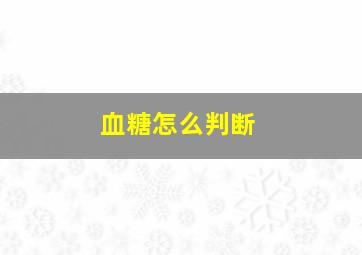 血糖怎么判断